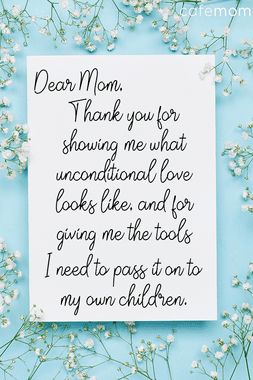 cafemom

Dear Mom,
Thank you for showing me what unconditional love looks like, and for giving me the tools I need to pass it on to my own children.